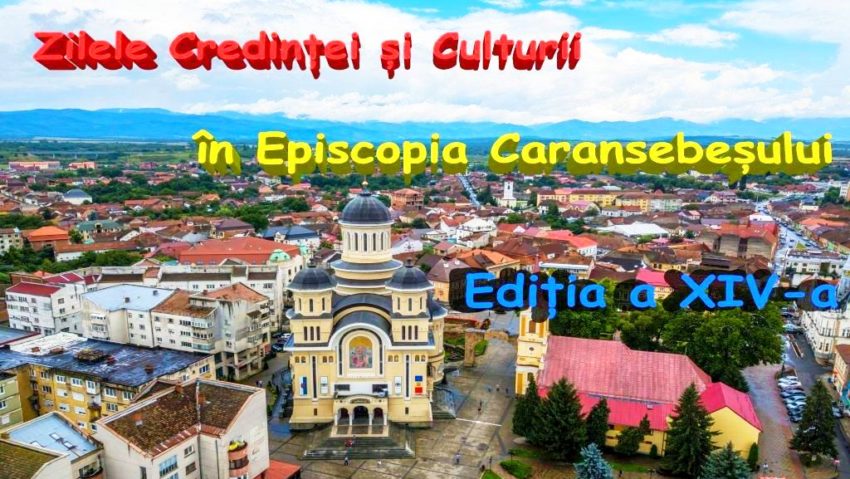 Zilele Credinței și Culturii

în Episcopia Caransebeșului

Ediția a XIV-a